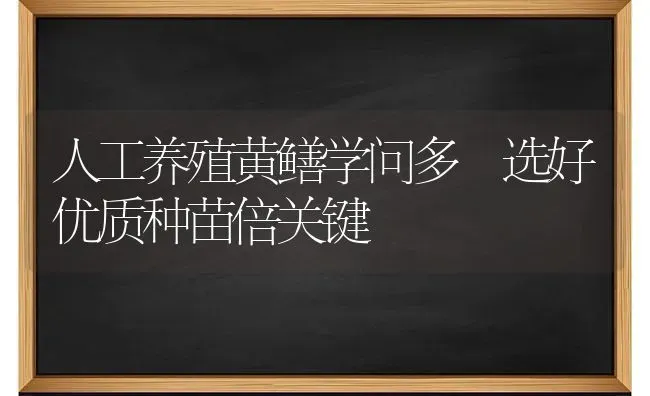 人工养殖黄鳝学问多　选好优质种苗倍关键